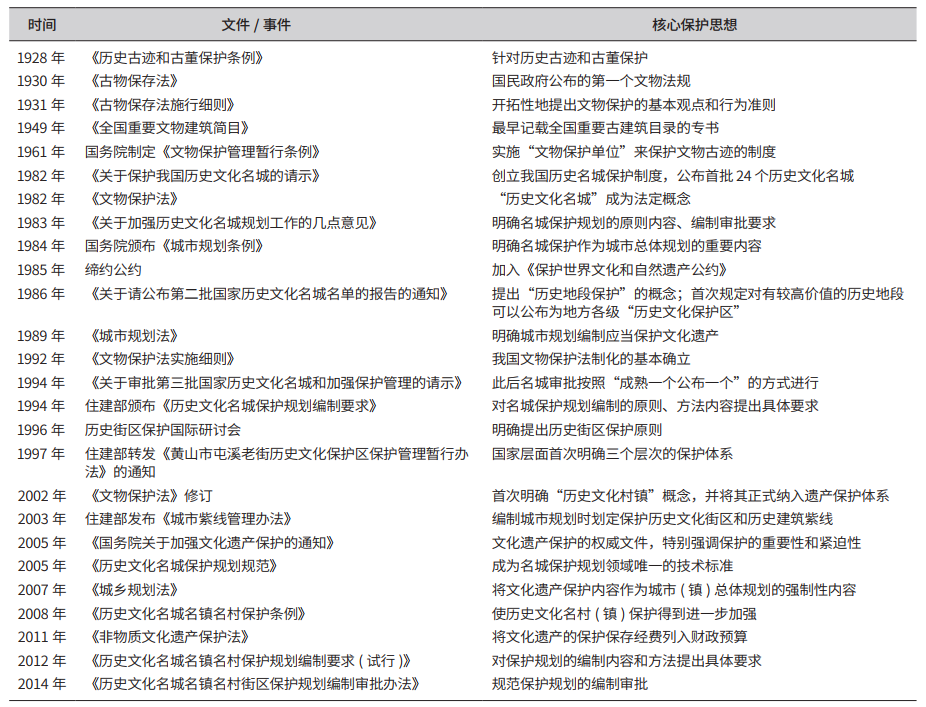 | 时间 | 文件 / 事件 | 核心保护思想 |
|---|---|---|
| 1928 年 | 《历史古迹和古董保护条例》 | 针对历史古迹和古董保护 |
| 1930 年 | 《古物保存法》 | 国民政府公布的第一个文物法规 |
| 1931 年 | 《古物保存法施行细则》 | 开拓性地提出文物保护的基本观点和行为准则 |
| 1949 年 | 《全国重要文物建筑简目》 | 最早记载全国重要古建筑目录的专书 |
| 1961 年 | 国务院制定《文物保护管理暂行条例》 | 实施“文物保护单位”来保护文物古迹的制度 |
| 1982 年 | 《关于保护我国历史文化名城的请示》 | 创立我国历史名城保护制度，公布首批 24 个历史文化名城 |
| 1982 年 | 《文物保护法》 | “历史文化名城”成为法定概念 |
| 1983 年 | 《关于加强历史文化名城规划工作的几点意见》 | 明确名城保护规划的原则内容、编制审批要求 |
| 1984 年 | 国务院颁布《城市规划条例》 | 明确名城保护作为城市总体规划的重要内容 |
| 1985 年 | 缔约公约 | 加入《保护世界文化和自然遗产公约》 |
| 1986 年 | 《关于请公布第二批国家历史文化名城名单的报告的通知》 | 提出“历史地段保护”的概念；首次规定对有较高价值的历史地段可以公布为地方各级“历史文化保护区” |
| 1989 年 | 《城市规划法》 | 明确城市规划编制应当保护文化遗产 |
| 1992 年 | 《文物保护法实施细则》 | 我国文物保护法制化的基本确立 |
| 1994 年 | 《关于审批第三批国家历史文化名城和加强保护管理的请示》 | 此后名城审批按照“成熟一个公布一个”的方式进行 |
| 1994 年 | 住建部颁布《历史文化名城保护规划编制要求》 | 对名城保护规划编制的原则、方法内容提出具体要求 |
| 1996 年 | 历史街区保护国际研讨会 | 明确提出历史街区保护原则 |
| 1997 年 | 住建部转发《黄山市屯溪老街历史文化保护区保护管理暂行办法》的通知 | 国家层面首次明确三个层次的保护体系 |
| 2002 年 | 《文物保护法》修订 | 首次明确“历史文化村镇”概念，并将其正式纳入遗产保护体系 |
| 2003 年 | 住建部发布《城市紫线管理办法》 | 编制城市规划时划定保护历史文化街区和历史建筑紫线 |
| 2005 年 | 《国务院关于加强文化遗产保护的通知》 | 文化遗产保护的权威文件，特别强调保护的重要性和紧迫性 |
| 2005 年 | 《历史文化名城保护规划规范》 | 成为名城保护规划领域唯一的技术标准 |
| 2007 年 | 《城乡规划法》 | 将文化遗产保护内容作为城市（镇）总体规划的强制性内容 |
| 2008 年 | 《历史文化名城名镇名村保护条例》 | 使历史文化名村（镇）保护得到进一步加强 |
| 2011 年 | 《非物质文化遗产保护法》 | 将文化遗产的保护保存经费列入财政预算 |
| 2012 年 | 《历史文化名城名镇名村保护规划编制要求（试行）》 | 对保护规划的编制内容和方法提出具体要求 |
| 2014 年 | 《历史文化名城名镇名村街区保护规划编制审批办法》 | 规范保护规划的编制审批 |